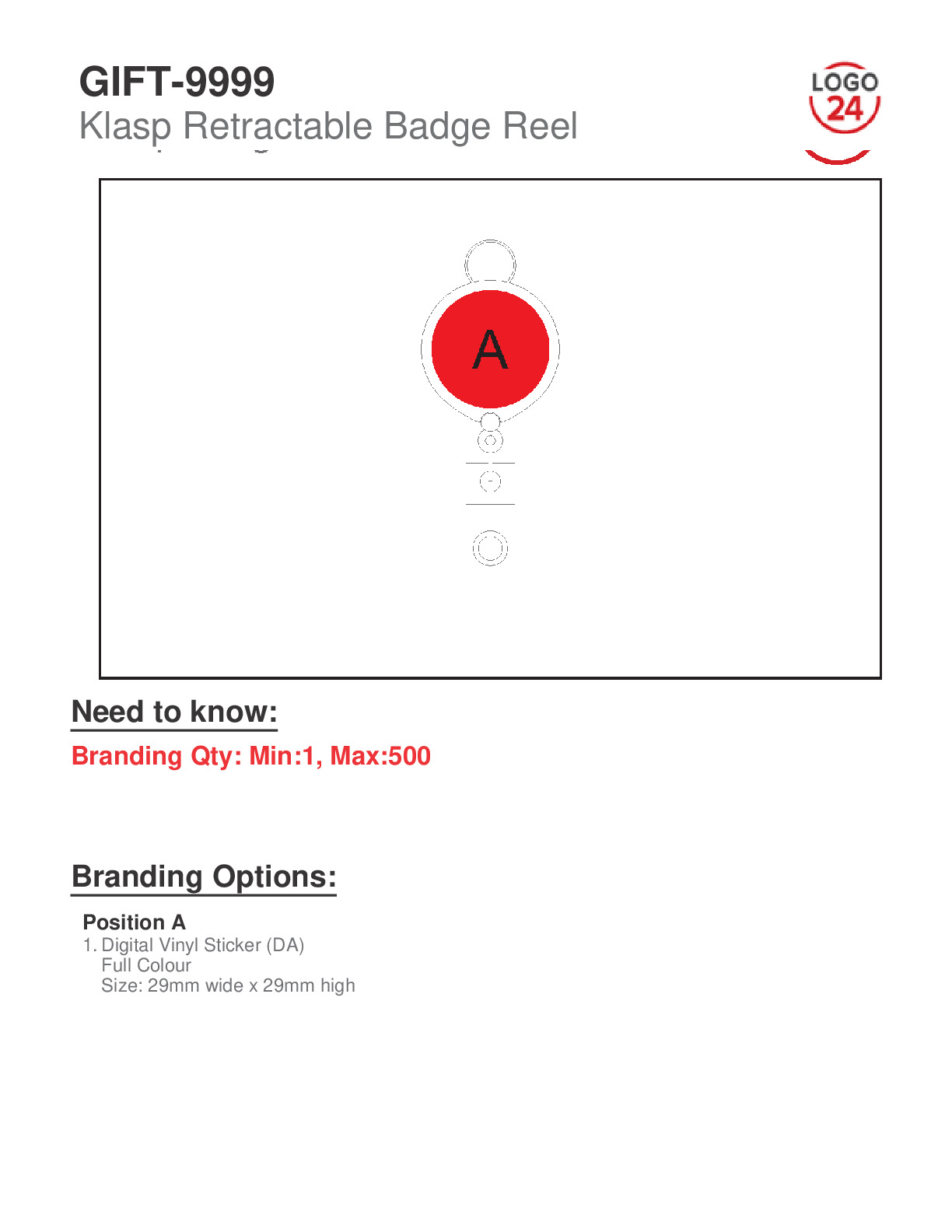 GIFT-9999
Klasp Retractable Badge Reel

LOGO 24

A

Need to know:

Branding Qty: Min:1, Max:500

Branding Options:

Position A
1. Digital Vinyl Sticker (DA)
Full Colour
Size: 29mm wide x 29mm high